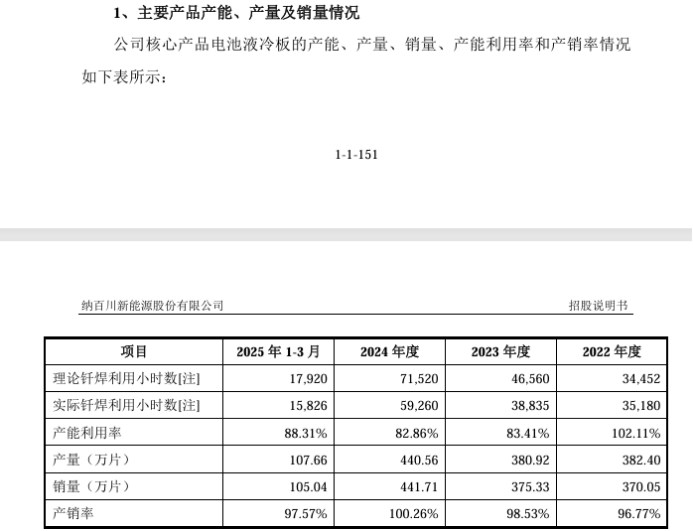 1、主要产品产能、产量及销量情况

公司核心产品电池液冷板的产能、产量、销量、产能利用率和产销率情况如下表所示：

1-1-151

纳百川新能源股份有限公司

招股说明书

| 项目 | 2025年1-3月 | 2024年度 | 2023年度 | 2022年度 |
|---|---|---|---|---|
| 理论钎焊利用小时数[注] | 17,920 | 71,520 | 46,560 | 34,452 |
| 实际钎焊利用小时数[注] | 15,826 | 59,260 | 38,835 | 35,180 |
| 产能利用率 | 88.31% | 82.86% | 83.41% | 102.11% |
| 产量（万片） | 107.66 | 440.56 | 380.92 | 382.40 |
| 销量（万片） | 105.04 | 441.71 | 375.33 | 370.05 |
| 产销率 | 97.57% | 100.26% | 98.53% | 96.77% |